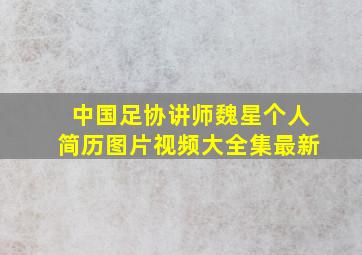 中国足协讲师魏星个人简历图片视频大全集最新